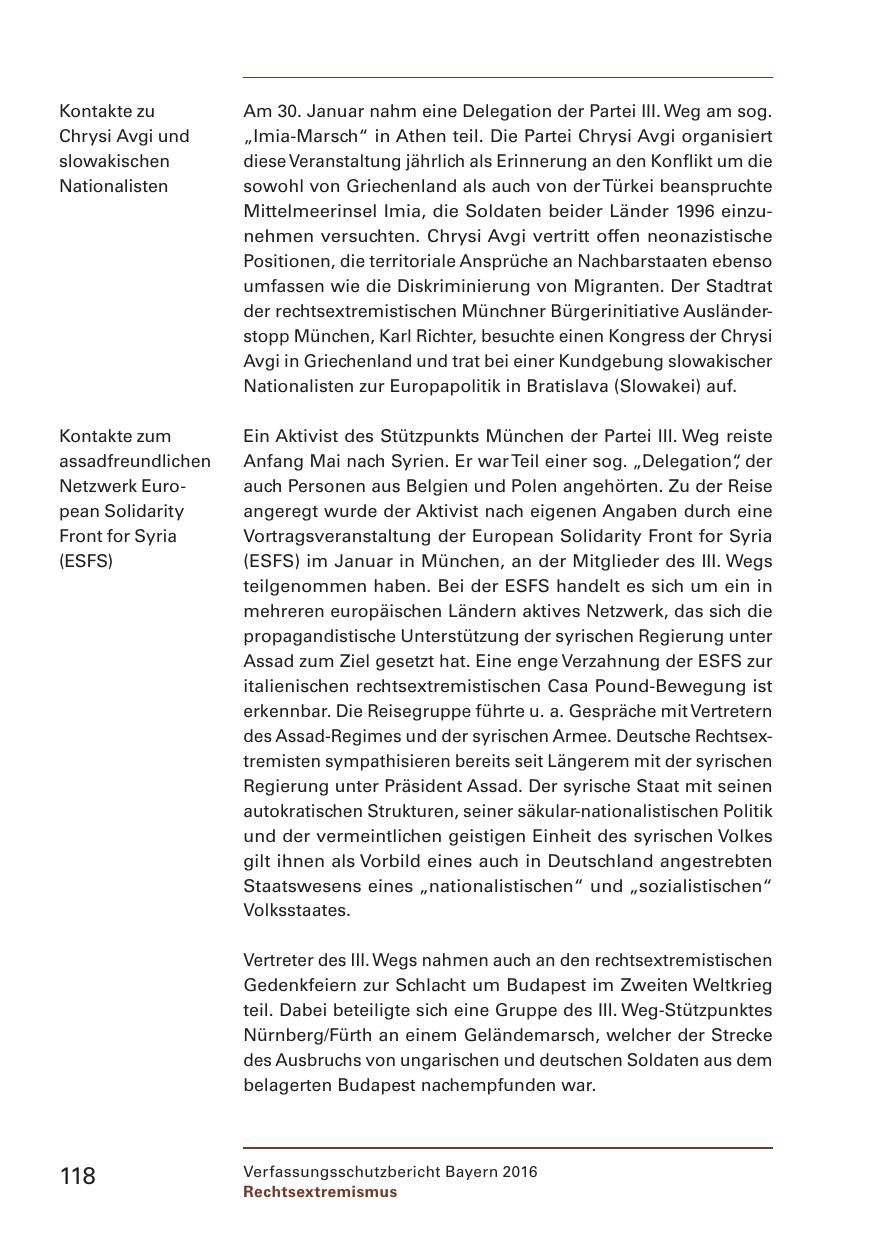 Kontakte zu Chrysi Avgi und slowakischen Nationalisten

Am 30. Januar nahm eine Delegation der Partei III. Weg am sog. „Imia-Marsch“ in Athen teil. Die Partei Chrysi Avgi organisiert diese Veranstaltung jährlich als Erinnerung an den Konflikt um die sowohl von Griechenland als auch von der Türkei beanspruchte Mittelmeerinsel Imia, die Soldaten beider Länder 1996 einzunehmen versuchten. Chrysi Avgi vertritt offen neonazistische Positionen, die territoriale Ansprüche an Nachbarstaaten ebenso umfassen wie die Diskriminierung von Migranten. Der Stadtrat der rechtsextremistischen Münchner Bürgerinitiative Ausländerstopp München, Karl Richter, besuchte einen Kongress der Chrysi Avgi in Griechenland und trat bei einer Kundgebung slowakischer Nationalisten zur Europapolitik in Bratislava (Slowakei) auf.

Kontakte zum assadfreundlichen Netzwerk European Solidarity Front for Syria (ESFS)

Ein Aktivist des Stützpunkts München der Partei III. Weg reiste Anfang Mai nach Syrien. Er war Teil einer sog. „Delegation“, der auch Personen aus Belgien und Polen angehörten. Zu der Reise angeregt wurde der Aktivist nach eigenen Angaben durch eine Vortragsveranstaltung der European Solidarity Front for Syria (ESFS) im Januar in München, an der Mitglieder des III. Wegs teilgenommen haben. Bei der ESFS handelt es sich um ein in mehreren europäischen Ländern aktives Netzwerk, das sich die propagandistische Unterstützung der syrischen Regierung unter Assad zum Ziel gesetzt hat. Eine enge Verzahnung der ESFS zur italienischen rechtsextremistischen Casa Pound-Bewegung ist erkennbar. Die Reisegruppe führte u. a. Gespräche mit Vertretern des Assad-Regimes und der syrischen Armee. Deutsche Rechtsextremisten sympathisieren bereits seit Längerem mit der syrischen Regierung unter Präsident Assad. Der syrische Staat mit seinen autokratischen Strukturen, seiner säkular-nationalistischen Politik und der vermeintlichen geistigen Einheit des syrischen Volkes gilt ihnen als Vorbild eines auch in Deutschland angestrebten Staatswesens eines „nationalistischen“ und „sozialistischen“ Volksstaates.

Vertreter des III. Wegs nahmen auch an den rechtsextremistischen Gedenkfeiern zur Schlacht um Budapest im Zweiten Weltkrieg teil. Dabei beteiligte sich eine Gruppe des III. Weg-Stützpunktes Nürnberg/Fürth an einem Geländemarsch, welcher der Strecke des Ausbruchs von ungarischen und deutschen Soldaten aus dem belagerten Budapest nachempfunden war.

118

Verfassungsschutzbericht Bayern 2016
Rechtsextremismus